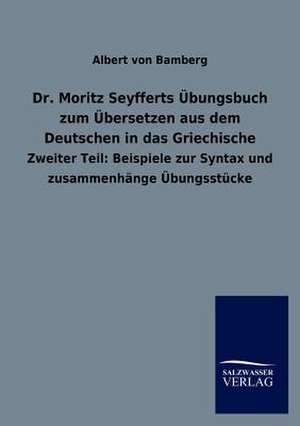 Albert von Bamberg

Dr. Moritz Seyfferts Übungsbuch zum Übersetzen aus dem Deutschen in das Griechische

Zweiter Teil: Beispiele zur Syntax und zusammenhänge Übungsstücke

SALZWASSER VERLAG